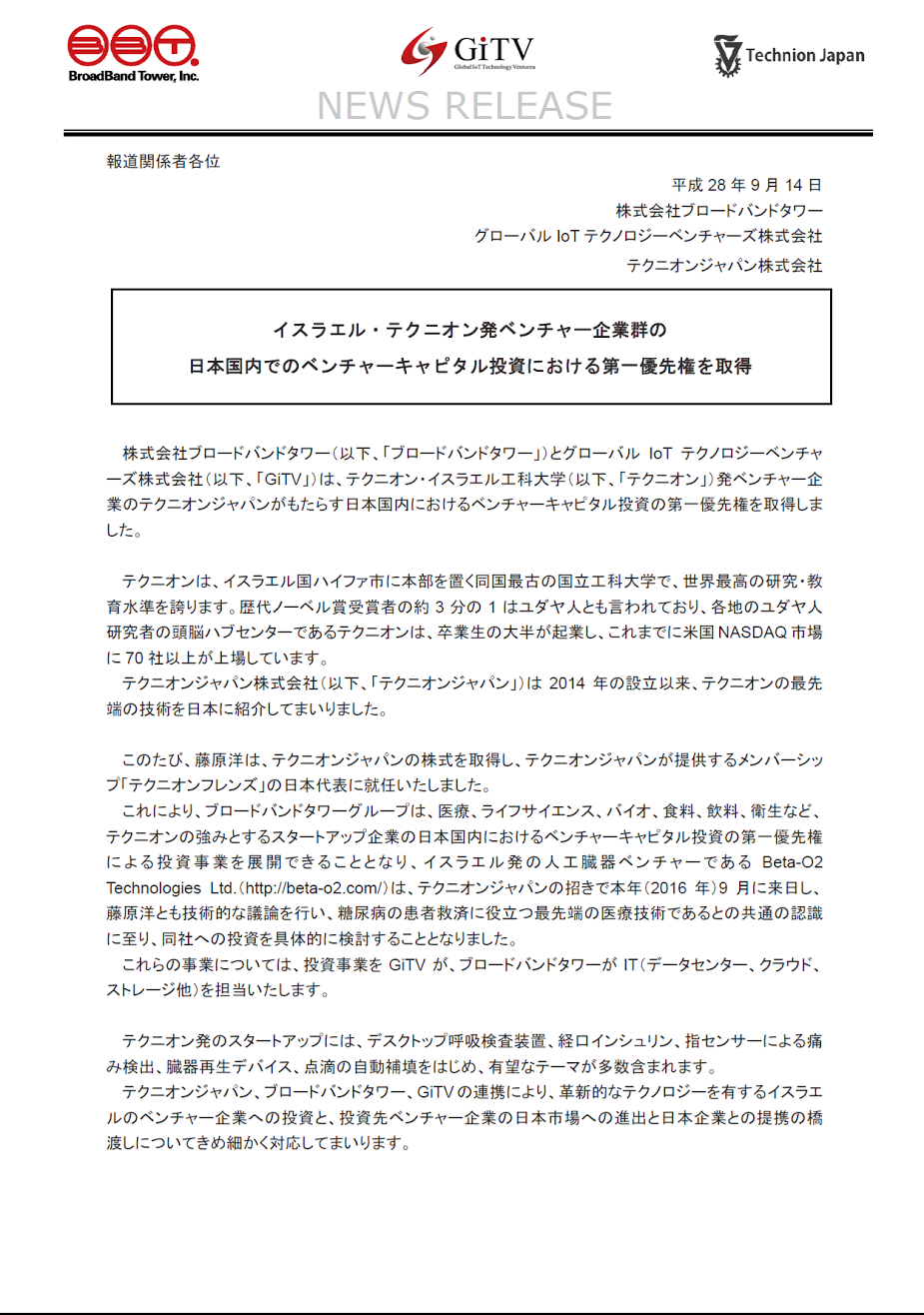 BroadBand Tower, Inc.

GiTV
Global IoT Technology Ventures

Technion Japan

NEWS RELEASE

報道関係者各位

平成 28 年 9 月 14 日
株式会社ブロードバンドタワー
グローバル IoT テクノロジーベンチャーズ株式会社
テクニオンジャパン株式会社

イスラエル・テクニオン発ベンチャー企業群の
日本国内でのベンチャーキャピタル投資における第一優先権を取得

株式会社ブロードバンドタワー(以下、「ブロードバンドタワー」)とグローバル IoT テクノロジーベンチャーズ株式会社(以下、「GiTV」)は、テクニオン・イスラエル工科大学(以下、「テクニオン」)発ベンチャー企業のテクニオンジャパンがもたらす日本国内におけるベンチャーキャピタル投資の第一優先権を取得しました。

テクニオンは、イスラエル国ハイファ市に本部を置く同国最古の国立工科大学で、世界最高の研究・教育水準を誇ります。歴代ノーベル賞受賞者の約 3 分の 1 はユダヤ人とも言われており、各地のユダヤ人研究者の頭脳ハブセンターであるテクニオンは、卒業生の大半が起業し、これまでに米国 NASDAQ 市場に 70 社以上が上場しています。
テクニオンジャパン株式会社(以下、「テクニオンジャパン」)は 2014 年の設立以来、テクニオンの最先端の技術を日本に紹介してまいりました。

このたび、藤原洋は、テクニオンジャパンの株式を取得し、テクニオンジャパンが提供するメンバーシップ「テクニオンフレンズ」の日本代表に就任いたしました。
これにより、ブロードバンドタワーグループは、医療、ライフサイエンス、バイオ、食料、飲料、衛生など、テクニオンの強みとするスタートアップ企業の日本国内におけるベンチャーキャピタル投資の第一優先権による投資事業を展開できることとなり、イスラエル発の人工臓器ベンチャーである Beta-O2 Technologies Ltd.(http://beta-o2.com/)は、テクニオンジャパンの招きで本年(2016 年)9 月に来日し、藤原洋とも技術的な議論を行い、糖尿病の患者救済に役立つ最先端の医療技術であるとの共通の認識に至り、同社への投資を具体的に検討することとなりました。
これらの事業については、投資事業を GiTV が、ブロードバンドタワーが IT(データセンター、クラウド、ストレージ他)を担当いたします。

テクニオン発のスタートアップには、デスクトップ呼吸検査装置、経口インシュリン、指センサーによる痛み検出、臓器再生デバイス、点滴の自動補填をはじめ、有望なテーマが多数含まれます。
テクニオンジャパン、ブロードバンドタワー、GiTV の連携により、革新的なテクノロジーを有するイスラエルのベンチャー企業への投資と、投資先ベンチャー企業の日本市場への進出と日本企業との提携の橋渡しについてきめ細かく対応してまいります。